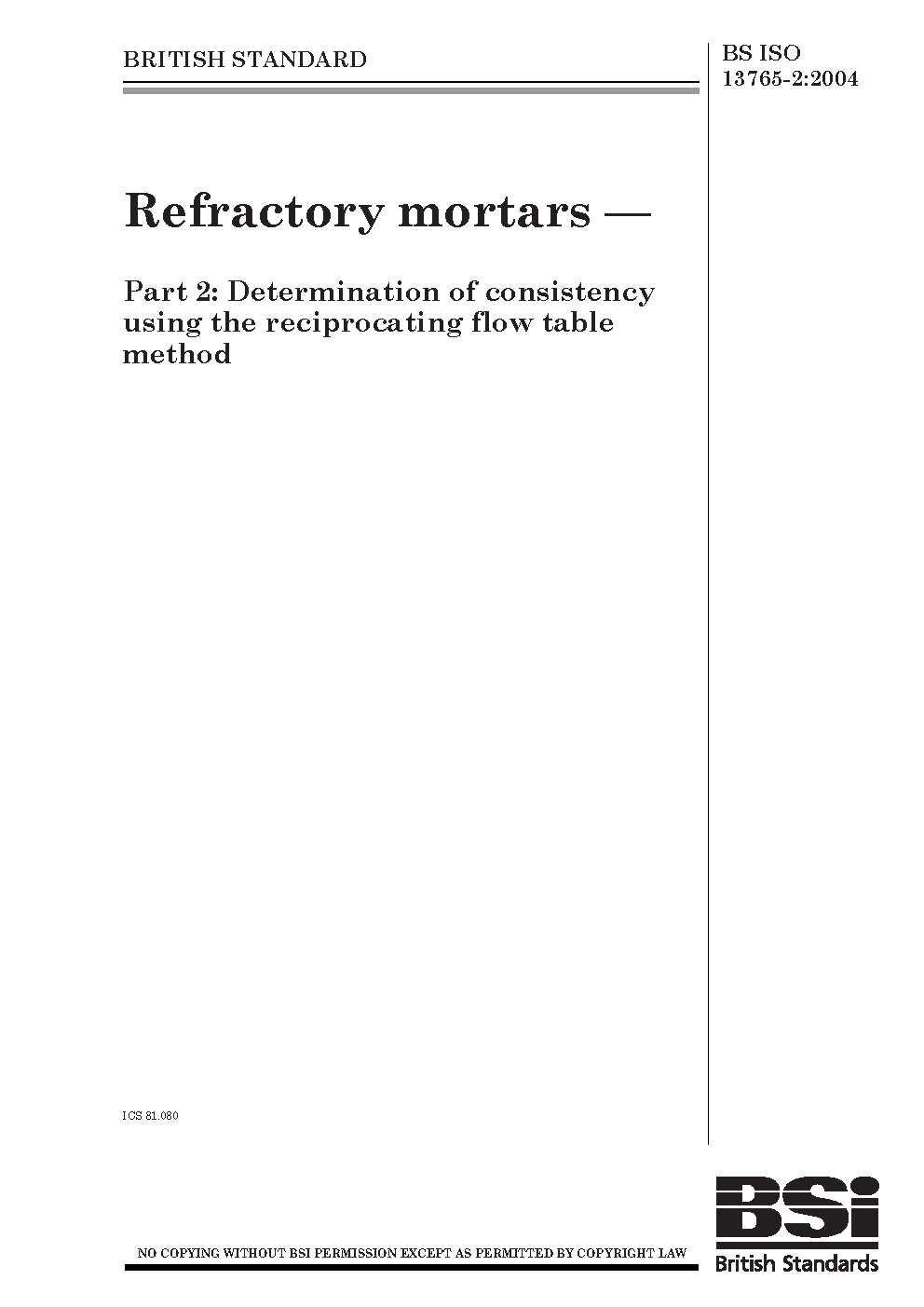 BRITISH STANDARD

BS ISO
13765-2:2004

Refractory mortars —

Part 2: Determination of consistency using the reciprocating flow table method

ICS 81.080

NO COPYING WITHOUT BSI PERMISSION EXCEPT AS PERMITTED BY COPYRIGHT LAW

BSi
British Standards